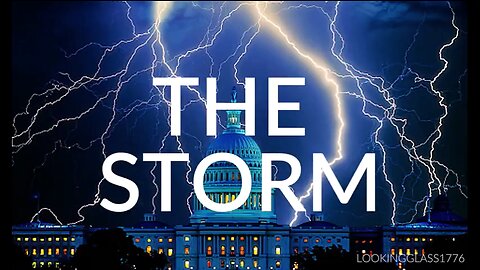 THE
STORM

LOOKINGGLASS1776